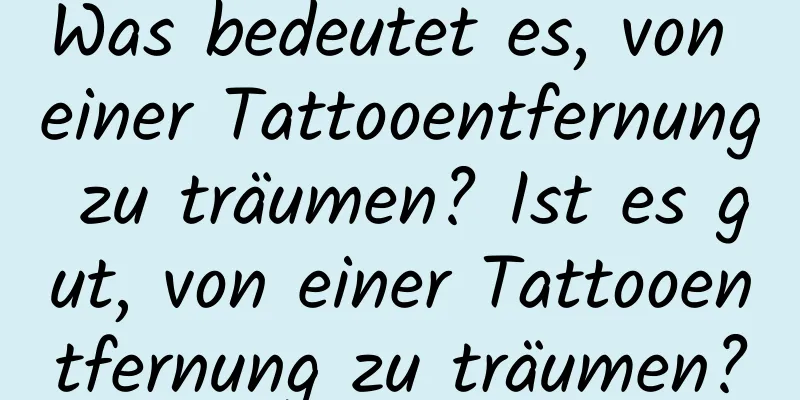 Was bedeutet es, von einer Tattooentfernung zu träumen? Ist es gut, von einer Tattooentfernung zu träumen?